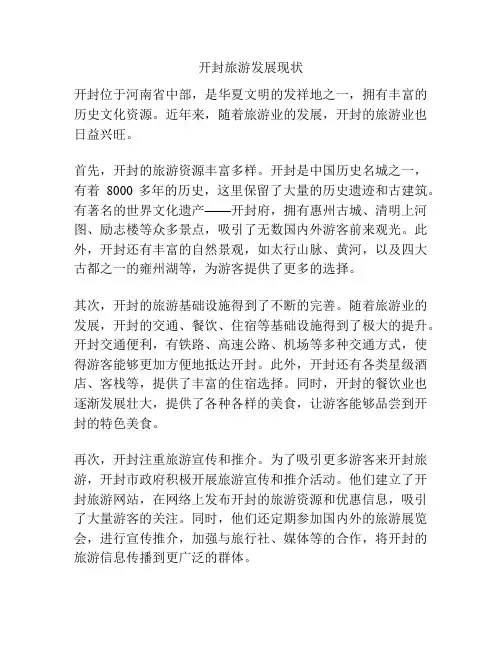 开封旅游发展现状

开封位于河南省中部，是华夏文明的发祥地之一，拥有丰富的历史文化资源。近年来，随着旅游业的发展，开封的旅游业也日益兴旺。

首先，开封的旅游资源丰富多样。开封是中国历史名城之一，有着 8000 多年的历史，这里保留了大量的历史遗迹和古建筑。有著名的世界文化遗产——开封府，拥有惠州古城、清明上河图、励志楼等众多景点，吸引了无数国内外游客前来观光。此外，开封还有丰富的自然景观，如太行山脉、黄河，以及四大古都之一的雍州湖等，为游客提供了更多的选择。

其次，开封的旅游基础设施得到了不断的完善。随着旅游业的发展，开封的交通、餐饮、住宿等基础设施得到了极大的提升。开封交通便利，有铁路、高速公路、机场等多种交通方式，使得游客能够更加方便地抵达开封。此外，开封还有各类星级酒店、客栈等，提供了丰富的住宿选择。同时，开封的餐饮业也逐渐发展壮大，提供了各种各样的美食，让游客能够品尝到开封的特色美食。

再次，开封注重旅游宣传和推介。为了吸引更多游客来开封旅游，开封市政府积极开展旅游宣传和推介活动。他们建立了开封旅游网站，在网络上发布开封的旅游资源和优惠信息，吸引了大量游客的关注。同时，他们还定期参加国内外的旅游展览会，进行宣传推介，加强与旅行社、媒体等的合作，将开封的旅游信息传播到更广泛的群体。